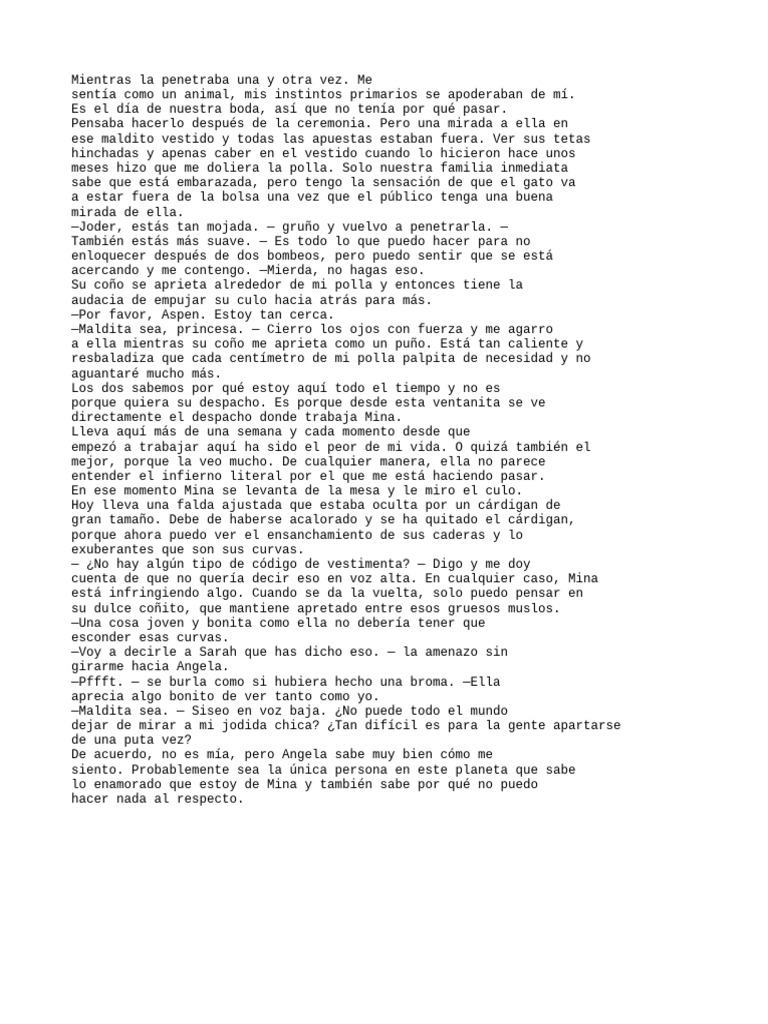 Mientras la penetraba una y otra vez. Me sentía como un animal, mis instintos primarios se apoderaban de mí. Es el día de nuestra boda, así que no tenía por qué pasar. Pensaba hacerlo después de la ceremonia. Pero una mirada a ella en ese maldito vestido y todas las apuestas estaban fuera. Ver sus tetas hinchadas y apenas caber en el vestido cuando lo hicieron hace unos meses hizo que me doliera la polla. Solo nuestra familia inmediata sabe que está embarazada, pero tengo la sensación de que el gato va a estar fuera de la bolsa una vez que el público tenga una buena mirada de ella.

—Joder, estás tan mojada. — gruño y vuelvo a penetrarla. — También estás más suave. — Es todo lo que puedo hacer para no enloquecer después de dos bombeos, pero puedo sentir que se está acercando y me contengo. —Mierda, no hagas eso.

Su coño se aprieta alrededor de mi polla y entonces tiene la audacia de empujar su culo hacia atrás para más.

—Por favor, Aspen. Estoy tan cerca.

—Maldita sea, princesa. — Cierro los ojos con fuerza y me agarro a ella mientras su coño me aprieta como un puño. Está tan caliente y resbaladiza que cada centímetro de mi polla palpita de necesidad y no aguantaré mucho más.

Los dos sabemos por qué estoy aquí todo el tiempo y no es porque quiera su despacho. Es porque desde esta ventanita se ve directamente el despacho donde trabaja Mina.

Lleva aquí más de una semana y cada momento desde que empezó a trabajar aquí ha sido el peor de mi vida. O quizá también el mejor, porque la veo mucho. De cualquier manera, ella no parece entender el infierno literal por el que me está haciendo pasar.

En ese momento Mina se levanta de la mesa y le miro el culo.

Hoy lleva una falda ajustada que estaba oculta por un cárdigan de gran tamaño. Debe de haberse acalorado y se ha quitado el cárdigan, porque ahora puedo ver el ensanchamiento de sus caderas y lo exuberantes que son sus curvas.

— ¿No hay algún tipo de código de vestimenta? — Digo y me doy cuenta de que no quería decir eso en voz alta. En cualquier caso, Mina está infringiendo algo. Cuando se da la vuelta, solo puedo pensar en su dulce coñito, que mantiene apretado entre esos gruesos muslos.

—Una cosa joven y bonita como ella no debería tener que esconder esas curvas.

—Voy a decirle a Sarah que has dicho eso. — la amenazo sin girarme hacia Angela.

—Pffft. — se burla como si hubiera hecho una broma. —Ella aprecia algo bonito de ver tanto como yo.

—Maldita sea. — Siseo en voz baja. ¿No puede todo el mundo dejar de mirar a mi jodida chica? ¿Tan difícil es para la gente apartarse de una puta vez?

De acuerdo, no es mía, pero Angela sabe muy bien cómo me siento. Probablemente sea la única persona en este planeta que sabe lo enamorado que estoy de Mina y también sabe por qué no puedo hacer nada al respecto.